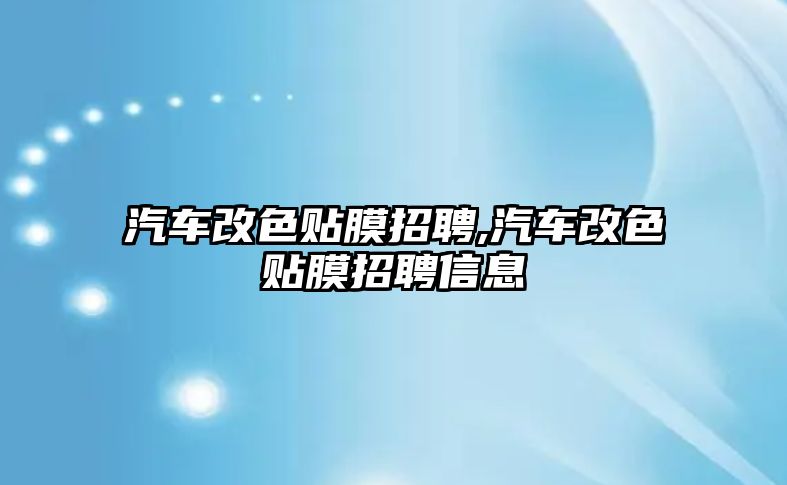 汽车改色贴膜招聘,汽车改色贴膜招聘信息